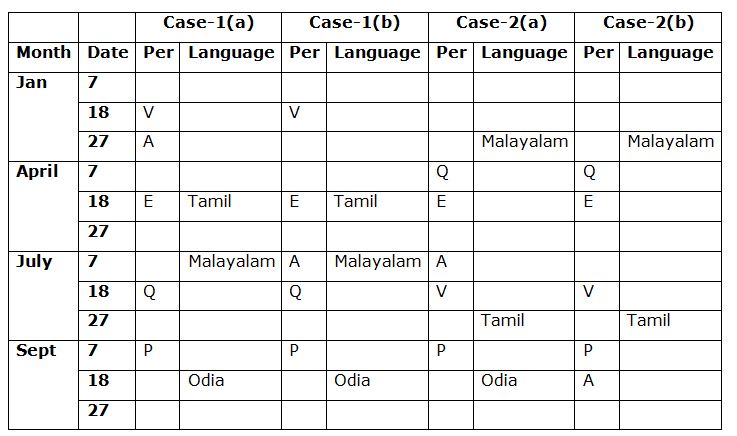 |  |  | Case-1(a) |  | Case-1(b) |  | Case-2(a) |  | Case-2(b) |  |
|---|---|---|---|---|---|---|---|---|---|
| Month | Date | Per | Language | Per | Language | Per | Language | Per | Language |
| Jan | 7 |  |  |  |  |  |  |  |  |
|  | 18 | V |  | V |  |  |  |  |  |
|  | 27 | A |  |  |  |  | Malayalam |  | Malayalam |
| April | 7 |  |  |  |  | Q |  | Q |  |
|  | 18 | E | Tamil | E | Tamil | E |  | E |  |
|  | 27 |  |  |  |  |  |  |  |  |
| July | 7 |  | Malayalam | A | Malayalam | A |  |  |  |
|  | 18 | Q |  | Q |  | V |  | V |  |
|  | 27 |  |  |  |  |  | Tamil |  | Tamil |
| Sept | 7 | P |  | P |  | P |  | P |  |
|  | 18 |  | Odia |  | Odia |  | Odia | A |  |
|  | 27 |  |  |  |  |  |  |  |  |